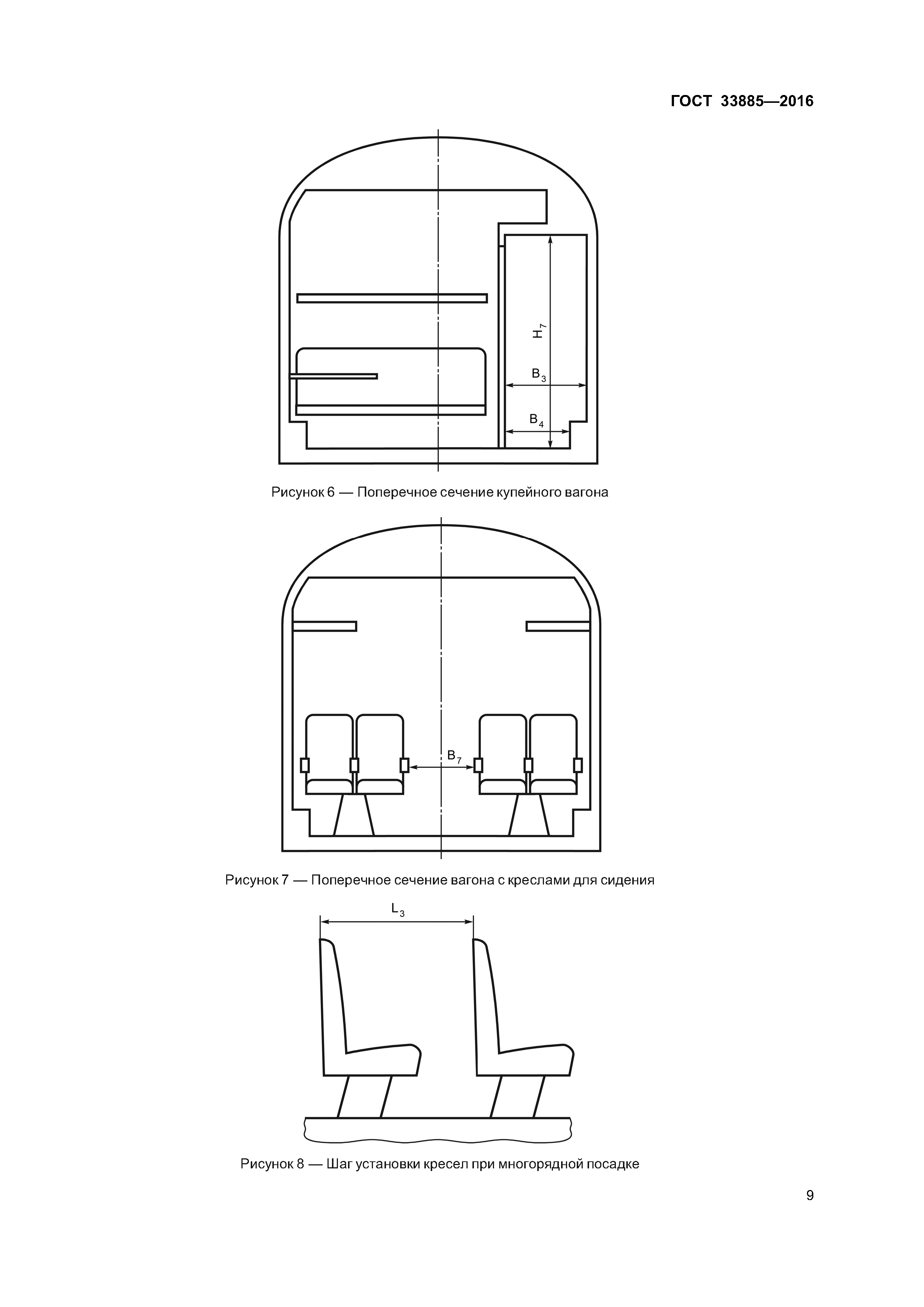 ГОСТ 33885—2016

$H_7$

$B_3$

$B_4$

Рисунок 6 — Поперечное сечение купейного вагона

$B_7$

Рисунок 7 — Поперечное сечение вагона с креслами для сидения

$L_3$

Рисунок 8 — Шаг установки кресел при многорядной посадке

9